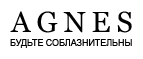 AGNES
БУДЬТЕ СОБЛАЗНИТЕЛЬНЫ